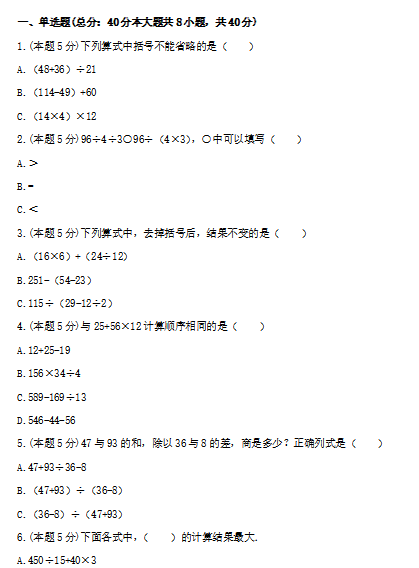 一、单选题(总分：40分本大题共8小题，共40分)

1.(本题5分)下列算式中括号不能省略的是（　）

A.（48+36）÷21

B.（114-49）+60

C.（14×4）×12

2.(本题5分)96÷4÷3○96÷（4×3），○中可以填写（　）

A.>

B.=

C.<

3.(本题5分)下列算式中，去掉括号后，结果不变的是（　）

A.（16×6）+（24÷12）

B.251-（54-23）

C.115÷（29-12÷2）

4.(本题5分)与25+56×12计算顺序相同的是（　）

A.12+25-19

B.156×34÷4

C.589-169÷13

D.546-44-56

5.(本题5分)47与93的和，除以36与8的差，商是多少？正确列式是（　）

A.47+93÷36-8

B.（47+93）÷（36-8）

C.（36-8）÷（47+93）

6.(本题5分)下面各式中，（　）的计算结果最大.

A.450÷15+40×3